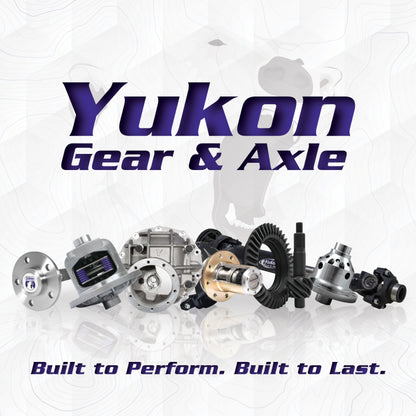 Yukon
Gear & Axle

Built to Perform. Built to Last.